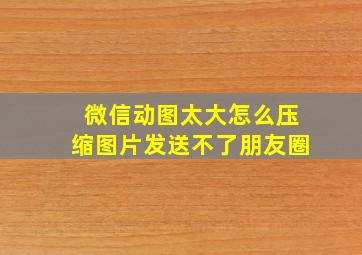 微信动图太大怎么压缩图片发送不了朋友圈